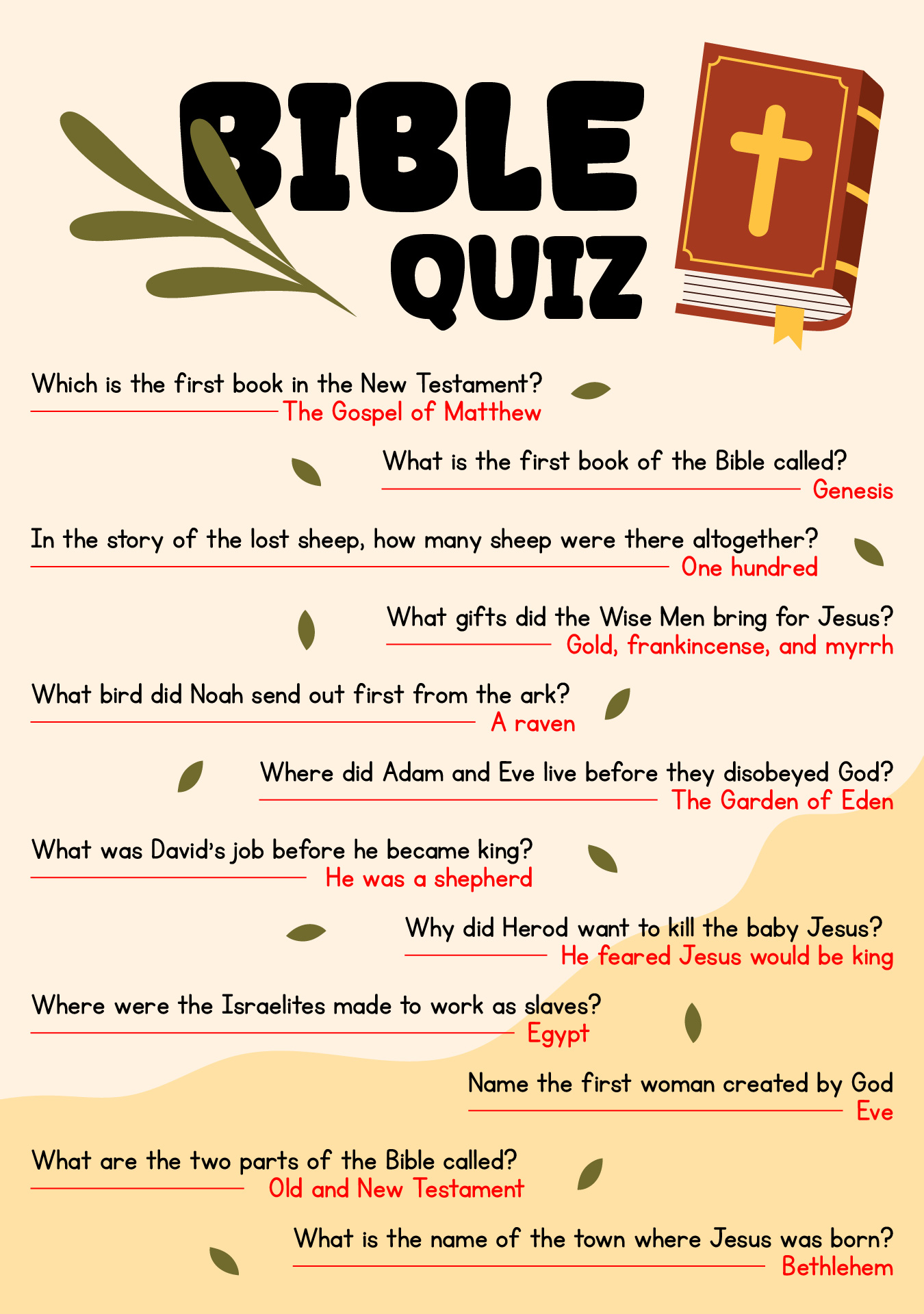 BIBLE QUIZ

Which is the first book in the New Testament?
The Gospel of Matthew

What is the first book of the Bible called?
Genesis

In the story of the lost sheep, how many sheep were there altogether?
One hundred

What gifts did the Wise Men bring for Jesus?
Gold, frankincense, and myrrh

What bird did Noah send out first from the ark?
A raven

Where did Adam and Eve live before they disobeyed God?
The Garden of Eden

What was David's job before he became king?
He was a shepherd

Why did Herod want to kill the baby Jesus?
He feared Jesus would be king

Where were the Israelites made to work as slaves?
Egypt

Name the first woman created by God
Eve

What are the two parts of the Bible called?
Old and New Testament

What is the name of the town where Jesus was born?
Bethlehem